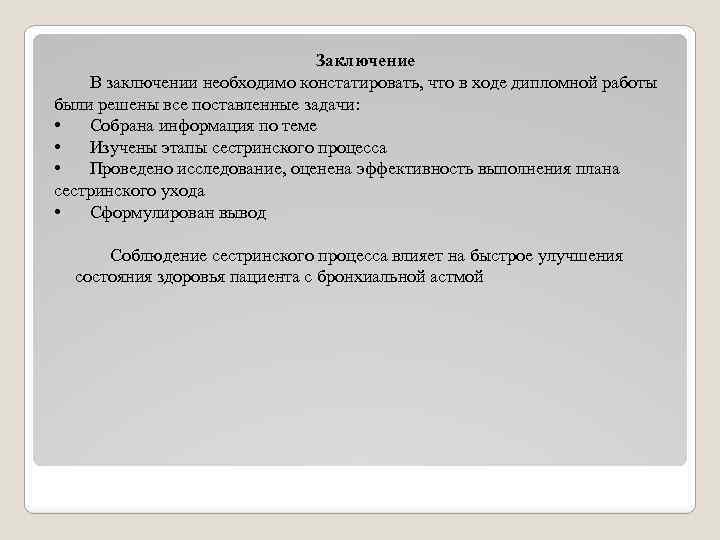 Заключение

В заключении необходимо констатировать, что в ходе дипломной работы были решены все поставленные задачи:

• Собрана информация по теме
• Изучены этапы сестринского процесса
• Проведено исследование, оценена эффективность выполнения плана сестринского ухода
• Сформулирован вывод

Соблюдение сестринского процесса влияет на быстрое улучшения состояния здоровья пациента с бронхиальной астмой